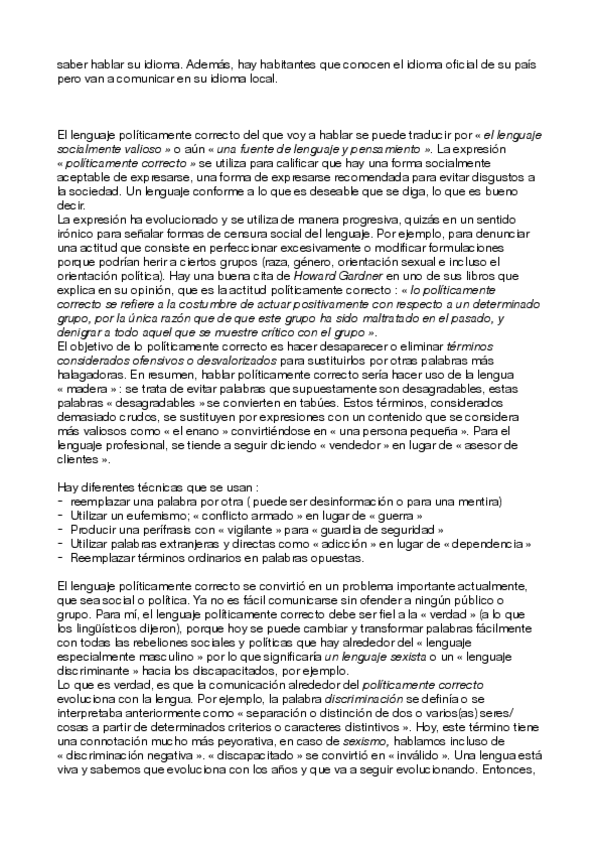 saber hablar su idioma. Además, hay habitantes que conocen el idioma oficial de su país pero van a comunicar en su idioma local.

El lenguaje políticamente correcto del que voy a hablar se puede traducir por « el lenguaje socialmente valioso » o aún « una fuente de lenguaje y pensamiento ». La expresión « políticamente correcto » se utiliza para calificar que hay una forma socialmente aceptable de expresarse, una forma de expresarse recomendada para evitar disgustos a la sociedad. Un lenguaje conforme a lo que es deseable que se diga, lo que es bueno decir.
La expresión ha evolucionado y se utiliza de manera progresiva, quizás en un sentido irónico para señalar formas de censura social del lenguaje. Por ejemplo, para denunciar una actitud que consiste en perfeccionar excesivamente o modificar formulaciones porque podrían herir a ciertos grupos (raza, género, orientación sexual e incluso el orientación política). Hay una buena cita de Howard Gardner en uno de sus libros que explica en su opinión, que es la actitud políticamente correcto : « lo políticamente correcto se refiere a la costumbre de actuar positivamente con respecto a un determinado grupo, por la única razón que de que este grupo ha sido maltratado en el pasado, y denigrar a todo aquel que se muestre crítico con el grupo ».
El objetivo de lo políticamente correcto es hacer desaparecer o eliminar términos considerados ofensivos o desvalorizados para sustituirlos por otras palabras más halagadoras. En resumen, hablar políticamente correcto sería hacer uso de la lengua « madera » : se trata de evitar palabras que supuestamente son desagradables, estas palabras « desagradables » se convierten en tabúes. Estos términos, considerados demasiado crudos, se sustituyen por expresiones con un contenido que se considera más valiosos como « el enano » convirtiéndose en « una persona pequeña ». Para el lenguaje profesional, se tiende a seguir diciendo « vendedor » en lugar de « asesor de clientes ».

Hay diferentes técnicas que se usan :
- reemplazar una palabra por otra ( puede ser desinformación o para una mentira)
- Utilizar un eufemismo; « conflicto armado » en lugar de « guerra »
- Producir una perífrasis con « vigilante » para « guardia de seguridad »
- Utilizar palabras extranjeras y directas como « adicción » en lugar de « dependencia »
- Reemplazar términos ordinarios en palabras opuestas.

El lenguaje políticamente correcto se convirtió en un problema importante actualmente, que sea social o política. Ya no es fácil comunicarse sin ofender a ningún público o grupo. Para mí, el lenguaje políticamente correcto debe ser fiel a la « verdad » (a lo que los lingüísticos dijeron), porque hoy se puede cambiar y transformar palabras fácilmente con todas las rebeliones sociales y políticas que hay alrededor del « lenguaje especialmente masculino » por lo que significaría un lenguaje sexista o un « lenguaje discriminante » hacia los discapacitados, por ejemplo.
Lo que es verdad, es que la comunicación alrededor del políticamente correcto evoluciona con la lengua. Por ejemplo, la palabra discriminación se definía o se interpretaba anteriormente como « separación o distinción de dos o varios(as) seres/ cosas a partir de determinados criterios o caracteres distintivos ». Hoy, este término tiene una connotación mucho más peyorativa, en caso de sexismo, hablamos incluso de « discriminación negativa ». « discapacitado » se convirtió en « inválido ». Una lengua está viva y sabemos que evoluciona con los años y que va a seguir evolucionando. Entonces,